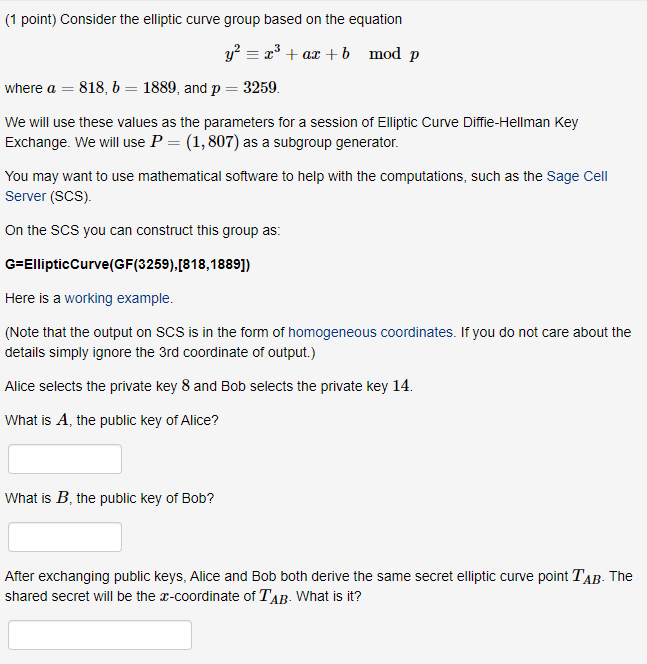 (1 point) Consider the elliptic curve group based on the equation

$y^2 \equiv x^3 + ax + b \mod p$

where $a = 818$, $b = 1889$, and $p = 3259$.

We will use these values as the parameters for a session of Elliptic Curve Diffie-Hellman Key Exchange. We will use $P = (1, 807)$ as a subgroup generator.

You may want to use mathematical software to help with the computations, such as the Sage Cell Server (SCS).

On the SCS you can construct this group as:

G=EllipticCurve(GF(3259),[818,1889])

Here is a working example.

(Note that the output on SCS is in the form of homogeneous coordinates. If you do not care about the details simply ignore the 3rd coordinate of output.)

Alice selects the private key $8$ and Bob selects the private key $14$.

What is $A$, the public key of Alice?

What is $B$, the public key of Bob?

After exchanging public keys, Alice and Bob both derive the same secret elliptic curve point $T_{AB}$. The shared secret will be the $x$-coordinate of $T_{AB}$. What is it?